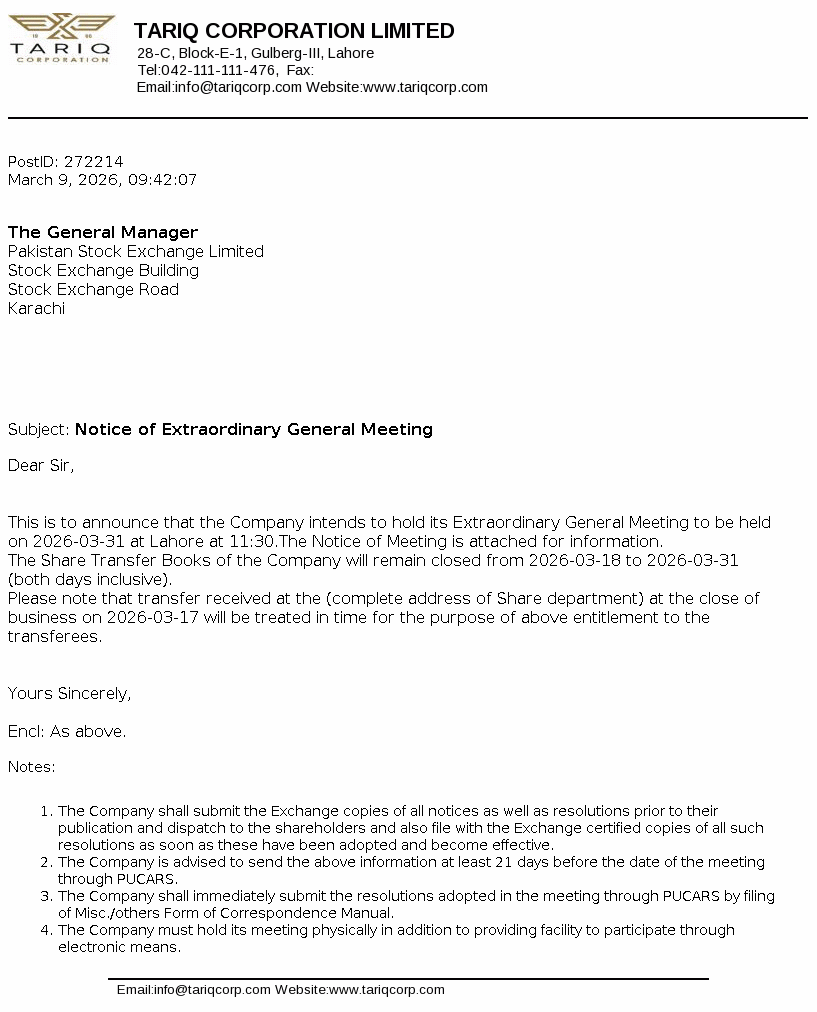 TARIQ
CORPORATION

TARIQ CORPORATION LIMITED
28-C, Block-E-1, Gulberg-III, Lahore
Tel:042-111-111-476, Fax:
Email:info@tariqcorp.com Website:www.tariqcorp.com

PostID: 272214
March 9, 2026, 09:42:07

The General Manager
Pakistan Stock Exchange Limited
Stock Exchange Building
Stock Exchange Road
Karachi

Subject: Notice of Extraordinary General Meeting

Dear Sir,

This is to announce that the Company intends to hold its Extraordinary General Meeting to be held on 2026-03-31 at Lahore at 11:30.The Notice of Meeting is attached for information.
The Share Transfer Books of the Company will remain closed from 2026-03-18 to 2026-03-31 (both days inclusive).
Please note that transfer received at the (complete address of Share department) at the close of business on 2026-03-17 will be treated in time for the purpose of above entitlement to the transferees.

Yours Sincerely,

Encl: As above.

Notes:

1. The Company shall submit the Exchange copies of all notices as well as resolutions prior to their publication and dispatch to the shareholders and also file with the Exchange certified copies of all such resolutions as soon as these have been adopted and become effective.
2. The Company is advised to send the above information at least 21 days before the date of the meeting through PUCARS.
3. The Company shall immediately submit the resolutions adopted in the meeting through PUCARS by filing of Misc./others Form of Correspondence Manual.
4. The Company must hold its meeting physically in addition to providing facility to participate through electronic means.

Email:info@tariqcorp.com Website:www.tariqcorp.com